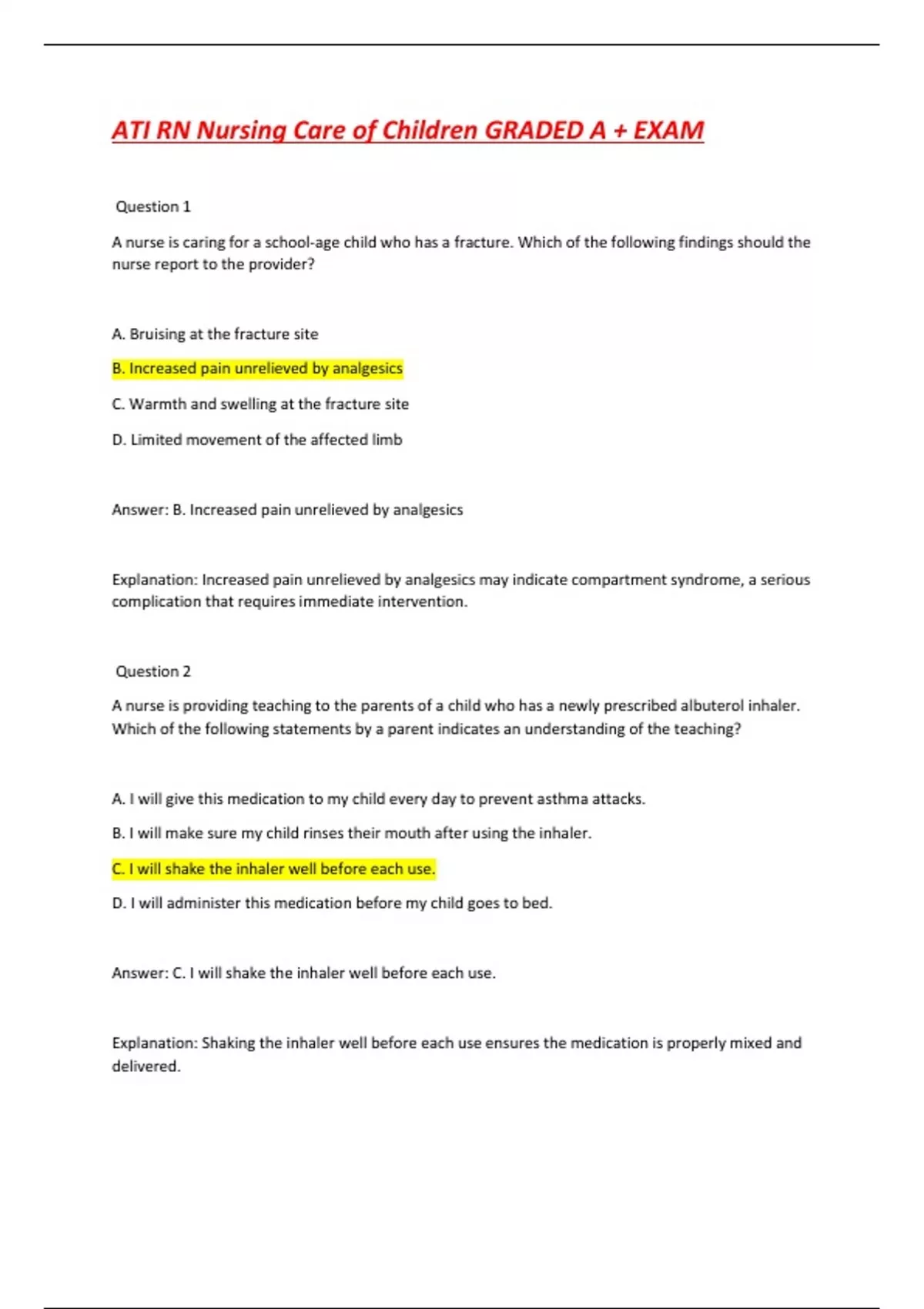 ATI RN Nursing Care of Children GRADED A + EXAM

Question 1

A nurse is caring for a school-age child who has a fracture. Which of the following findings should the nurse report to the provider?

A. Bruising at the fracture site

B. Increased pain unrelieved by analgesics

C. Warmth and swelling at the fracture site

D. Limited movement of the affected limb

Answer: B. Increased pain unrelieved by analgesics

Explanation: Increased pain unrelieved by analgesics may indicate compartment syndrome, a serious complication that requires immediate intervention.

Question 2

A nurse is providing teaching to the parents of a child who has a newly prescribed albuterol inhaler. Which of the following statements by a parent indicates an understanding of the teaching?

A. I will give this medication to my child every day to prevent asthma attacks.

B. I will make sure my child rinses their mouth after using the inhaler.

C. I will shake the inhaler well before each use.

D. I will administer this medication before my child goes to bed.

Answer: C. I will shake the inhaler well before each use.

Explanation: Shaking the inhaler well before each use ensures the medication is properly mixed and delivered.